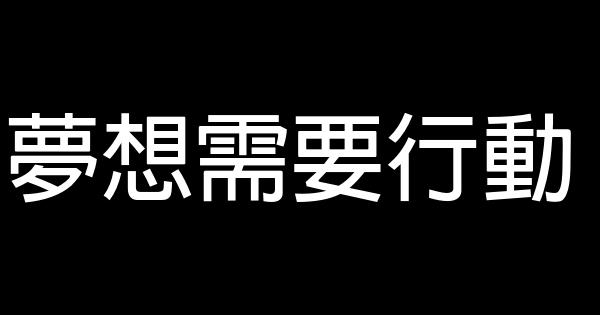 夢想需要行動